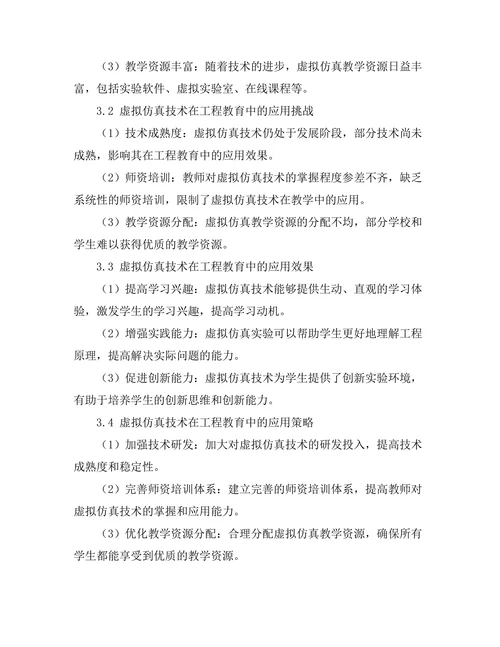 （3）教学资源丰富：随着技术的进步，虚拟仿真教学资源日益丰富，包括实验软件、虚拟实验室、在线课程等。

3.2 虚拟仿真技术在工程教育中的应用挑战

（1）技术成熟度：虚拟仿真技术仍处于发展阶段，部分技术尚未成熟，影响其在工程教育中的应用效果。

（2）师资培训：教师对虚拟仿真技术的掌握程度参差不齐，缺乏系统性的师资培训，限制了虚拟仿真技术在教学中的应用。

（3）教学资源分配：虚拟仿真教学资源的分配不均，部分学校和学生难以获得优质的教学资源。

3.3 虚拟仿真技术在工程教育中的应用效果

（1）提高学习兴趣：虚拟仿真技术能够提供生动、直观的学习体验，激发学生的学习兴趣，提高学习动机。

（2）增强实践能力：虚拟仿真实验可以帮助学生更好地理解工程原理，提高解决实际问题的能力。

（3）促进创新能力：虚拟仿真技术为学生提供了创新实验环境，有助于培养学生的创新思维和创新能力。

3.4 虚拟仿真技术在工程教育中的应用策略

（1）加强技术研发：加大对虚拟仿真技术的研发投入，提高技术成熟度和稳定性。

（2）完善师资培训体系：建立完善的师资培训体系，提高教师对虚拟仿真技术的掌握和应用能力。

（3）优化教学资源分配：合理分配虚拟仿真教学资源，确保所有学生都能享受到优质的教学资源。